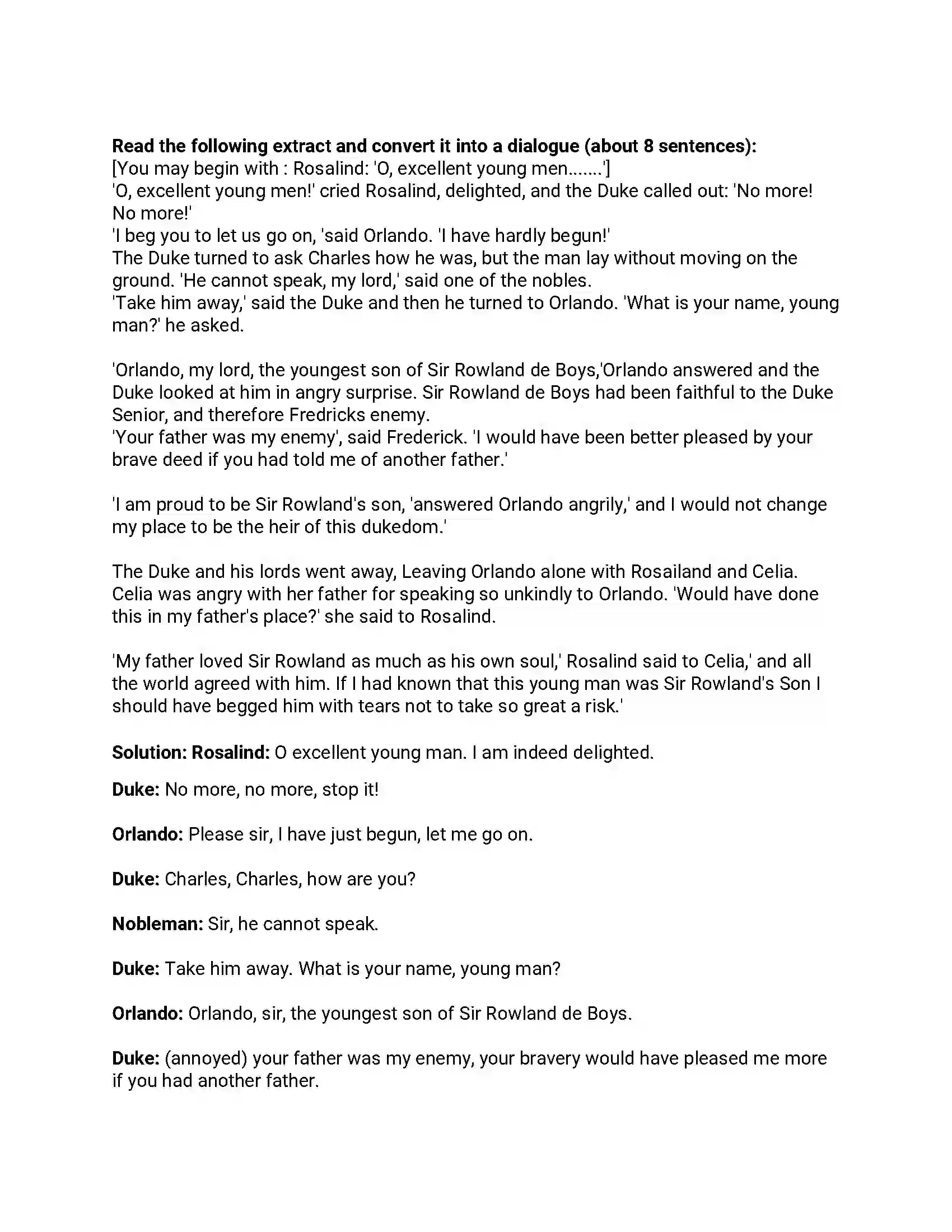 Read the following extract and convert it into a dialogue (about 8 sentences):
[You may begin with : Rosalind: 'O, excellent young men.......']
'O, excellent young men!' cried Rosalind, delighted, and the Duke called out: 'No more! No more!'
'I beg you to let us go on, 'said Orlando. 'I have hardly begun!'
The Duke turned to ask Charles how he was, but the man lay without moving on the ground. 'He cannot speak, my lord,' said one of the nobles.
'Take him away,' said the Duke and then he turned to Orlando. 'What is your name, young man?' he asked.

'Orlando, my lord, the youngest son of Sir Rowland de Boys,'Orlando answered and the Duke looked at him in angry surprise. Sir Rowland de Boys had been faithful to the Duke Senior, and therefore Fredricks enemy.
'Your father was my enemy', said Frederick. 'I would have been better pleased by your brave deed if you had told me of another father.'

'I am proud to be Sir Rowland's son, 'answered Orlando angrily,' and I would not change my place to be the heir of this dukedom.'

The Duke and his lords went away, Leaving Orlando alone with Rosailand and Celia. Celia was angry with her father for speaking so unkindly to Orlando. 'Would have done this in my father's place?' she said to Rosalind.

'My father loved Sir Rowland as much as his own soul,' Rosalind said to Celia,' and all the world agreed with him. If I had known that this young man was Sir Rowland's Son I should have begged him with tears not to take so great a risk.'

Solution: Rosalind: O excellent young man. I am indeed delighted.

Duke: No more, no more, stop it!

Orlando: Please sir, I have just begun, let me go on.

Duke: Charles, Charles, how are you?

Nobleman: Sir, he cannot speak.

Duke: Take him away. What is your name, young man?

Orlando: Orlando, sir, the youngest son of Sir Rowland de Boys.

Duke: (annoyed) your father was my enemy, your bravery would have pleased me more if you had another father.